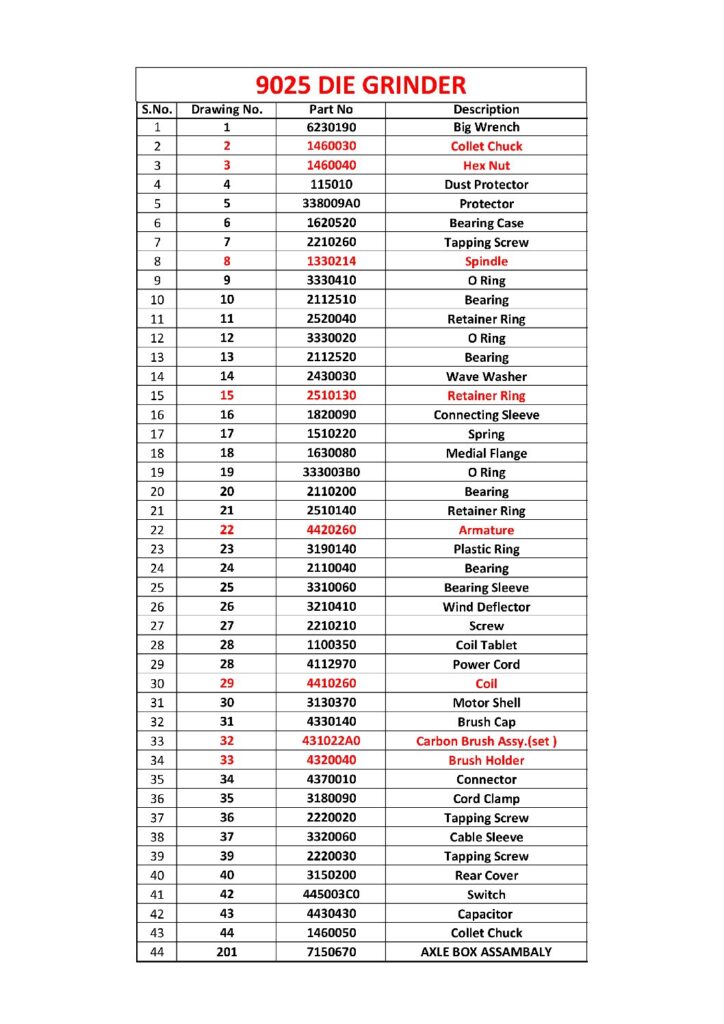 9025 DIE GRINDER

| S.No. | Drawing No. | Part No | Description |
|---|---|---|---|
| 1 | 1 | 6230190 | Big Wrench |
| 2 | 2 | 1460030 | Collet Chuck |
| 3 | 3 | 1460040 | Hex Nut |
| 4 | 4 | 115010 | Dust Protector |
| 5 | 5 | 338009A0 | Protector |
| 6 | 6 | 1620520 | Bearing Case |
| 7 | 7 | 2210260 | Tapping Screw |
| 8 | 8 | 1330214 | Spindle |
| 9 | 9 | 3330410 | O Ring |
| 10 | 10 | 2112510 | Bearing |
| 11 | 11 | 2520040 | Retainer Ring |
| 12 | 12 | 3330020 | O Ring |
| 13 | 13 | 2112520 | Bearing |
| 14 | 14 | 2430030 | Wave Washer |
| 15 | 15 | 2510130 | Retainer Ring |
| 16 | 16 | 1820090 | Connecting Sleeve |
| 17 | 17 | 1510220 | Spring |
| 18 | 18 | 1630080 | Medial Flange |
| 19 | 19 | 333003B0 | O Ring |
| 20 | 20 | 2110200 | Bearing |
| 21 | 21 | 2510140 | Retainer Ring |
| 22 | 22 | 4420260 | Armature |
| 23 | 23 | 3190140 | Plastic Ring |
| 24 | 24 | 2110040 | Bearing |
| 25 | 25 | 3310060 | Bearing Sleeve |
| 26 | 26 | 3210410 | Wind Deflector |
| 27 | 27 | 2210210 | Screw |
| 28 | 28 | 1100350 | Coil Tablet |
| 29 | 28 | 4112970 | Power Cord |
| 30 | 29 | 4410260 | Coil |
| 31 | 30 | 3130370 | Motor Shell |
| 32 | 31 | 4330140 | Brush Cap |
| 33 | 32 | 431022A0 | Carbon Brush Assy.(set ) |
| 34 | 33 | 4320040 | Brush Holder |
| 35 | 34 | 4370010 | Connector |
| 36 | 35 | 3180090 | Cord Clamp |
| 37 | 36 | 2220020 | Tapping Screw |
| 38 | 37 | 3320060 | Cable Sleeve |
| 39 | 39 | 2220030 | Tapping Screw |
| 40 | 40 | 3150200 | Rear Cover |
| 41 | 42 | 445003C0 | Switch |
| 42 | 43 | 4430430 | Capacitor |
| 43 | 44 | 1460050 | Collet Chuck |
| 44 | 201 | 7150670 | AXLE BOX ASSAMBALY |